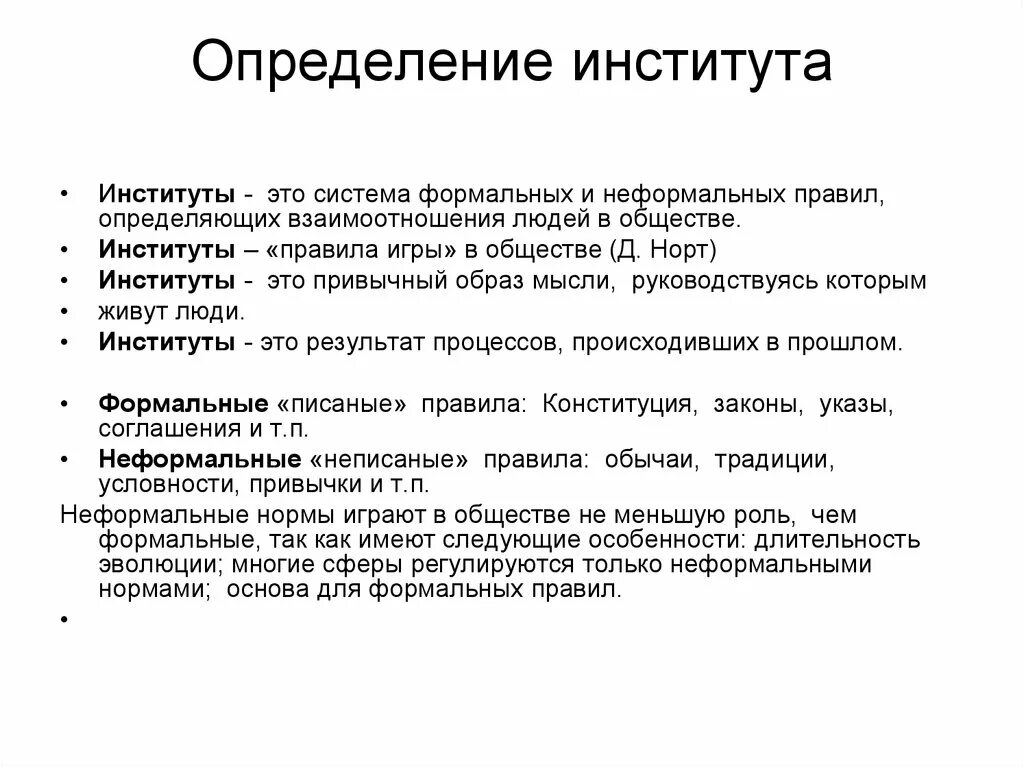 Определение института

• Институты - это система формальных и неформальных правил, определяющих взаимоотношения людей в обществе.
• Институты – «правила игры» в обществе (Д. Норт)
• Институты - это привычный образ мысли, руководствуясь которым
• живут люди.
• Институты - это результат процессов, происходивших в прошлом.

• Формальные «писаные» правила: Конституция, законы, указы, соглашения и т.п.
• Неформальные «неписаные» правила: обычаи, традиции, условности, привычки и т.п.

Неформальные нормы играют в обществе не меньшую роль, чем формальные, так как имеют следующие особенности: длительность эволюции; многие сферы регулируются только неформальными нормами; основа для формальных правил.

•